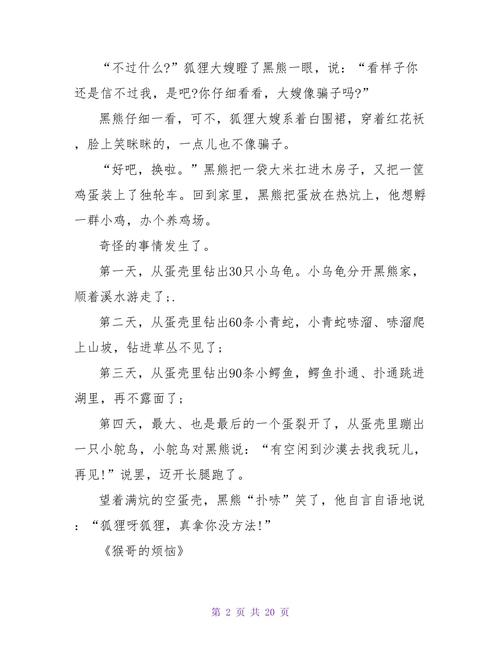 “不过什么?”狐狸大嫂瞪了黑熊一眼，说：“看样子你还是信不过我，是吧?你仔细看看，大嫂像骗子吗?”

黑熊仔细一看，可不，狐狸大嫂系着白围裙，穿着红花袄，脸上笑眯眯的，一点儿也不像骗子。

“好吧，换啦。”黑熊把一袋大米扛进木房子，又把一筐鸡蛋装上了独轮车。回到家里，黑熊把蛋放在热炕上，他想孵一群小鸡，办个养鸡场。

奇怪的事情发生了。

第一天，从蛋壳里钻出30只小乌龟。小乌龟分开黑熊家，顺着溪水游走了;.

第二天，从蛋壳里钻出60条小青蛇，小青蛇哧溜、哧溜爬上山坡，钻进草丛不见了;

第三天，从蛋壳里钻出90条小鳄鱼，鳄鱼扑通、扑通跳进湖里，再不露面了;

第四天，最大、也是最后的一个蛋裂开了，从蛋壳里蹦出一只小鸵鸟，小鸵鸟对黑熊说：“有空闲到沙漠去找我玩儿，再见!”说罢，迈开长腿跑了。

望着满炕的空蛋壳，黑熊“扑哧”笑了，他自言自语地说：“狐狸呀狐狸，真拿你没方法!”

《猴哥的烦恼》

第 2 页 共 20 页